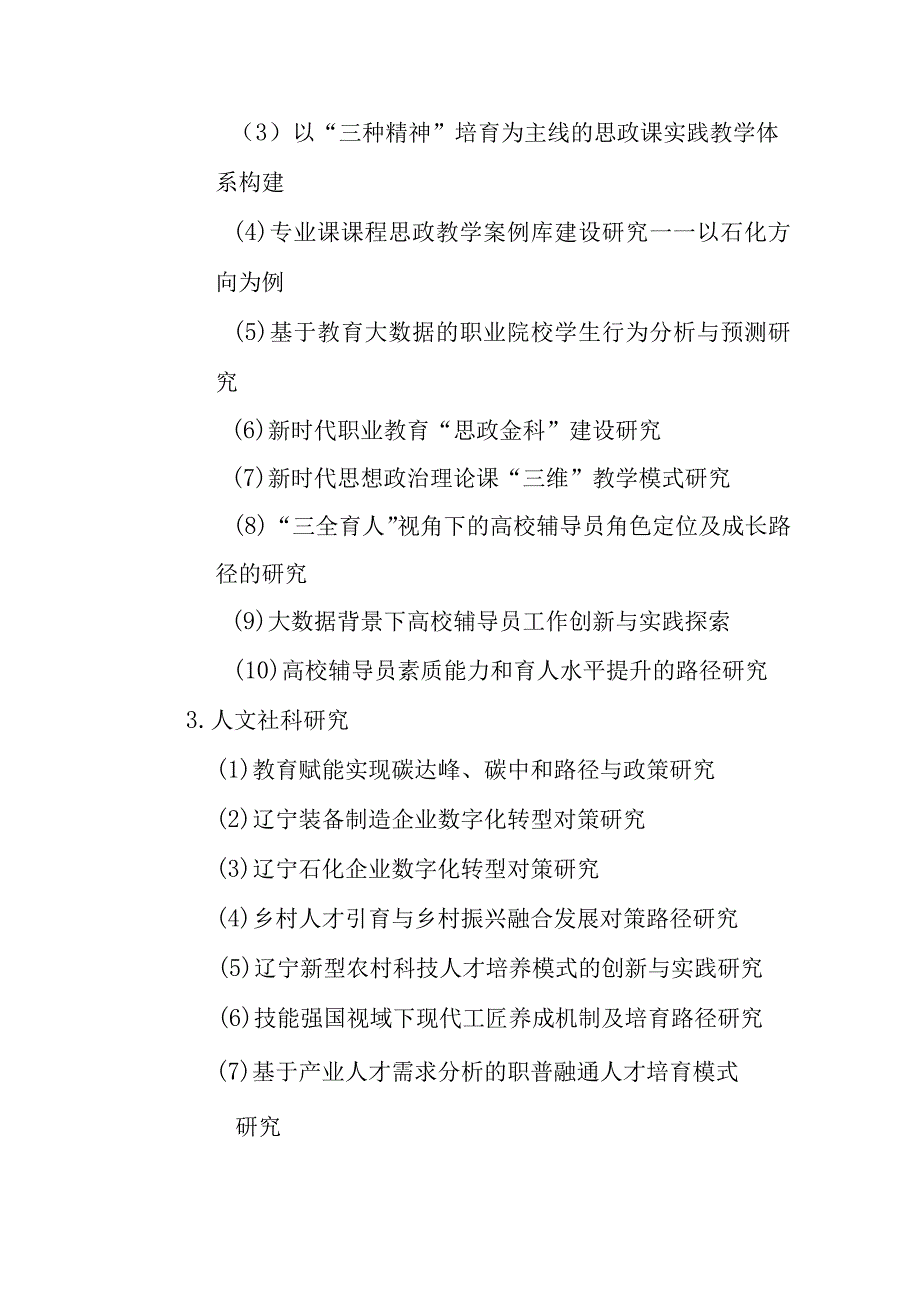 （3）以“三种精神”培育为主线的思政课实践教学体系构建

(4)专业课课程思政教学案例库建设研究一一以石化方向为例

(5)基于教育大数据的职业院校学生行为分析与预测研究

(6)新时代职业教育“思政金科”建设研究

(7)新时代思想政治理论课“三维”教学模式研究

(8)“三全育人”视角下的高校辅导员角色定位及成长路径的研究

(9)大数据背景下高校辅导员工作创新与实践探索

(10)高校辅导员素质能力和育人水平提升的路径研究

3.人文社科研究

(1)教育赋能实现碳达峰、碳中和路径与政策研究

(2)辽宁装备制造企业数字化转型对策研究

(3)辽宁石化企业数字化转型对策研究

(4)乡村人才引育与乡村振兴融合发展对策路径研究

(5)辽宁新型农村科技人才培养模式的创新与实践研究

(6)技能强国视域下现代工匠养成机制及培育路径研究

(7)基于产业人才需求分析的职普融通人才培育模式研究